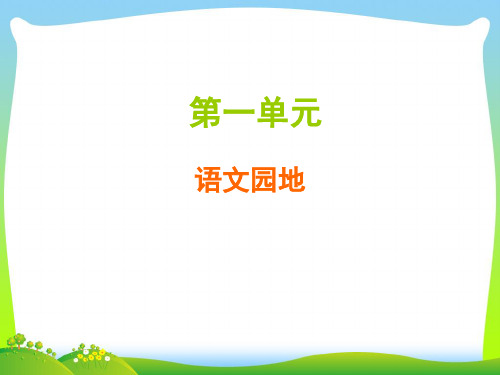 第一单元

语文园地